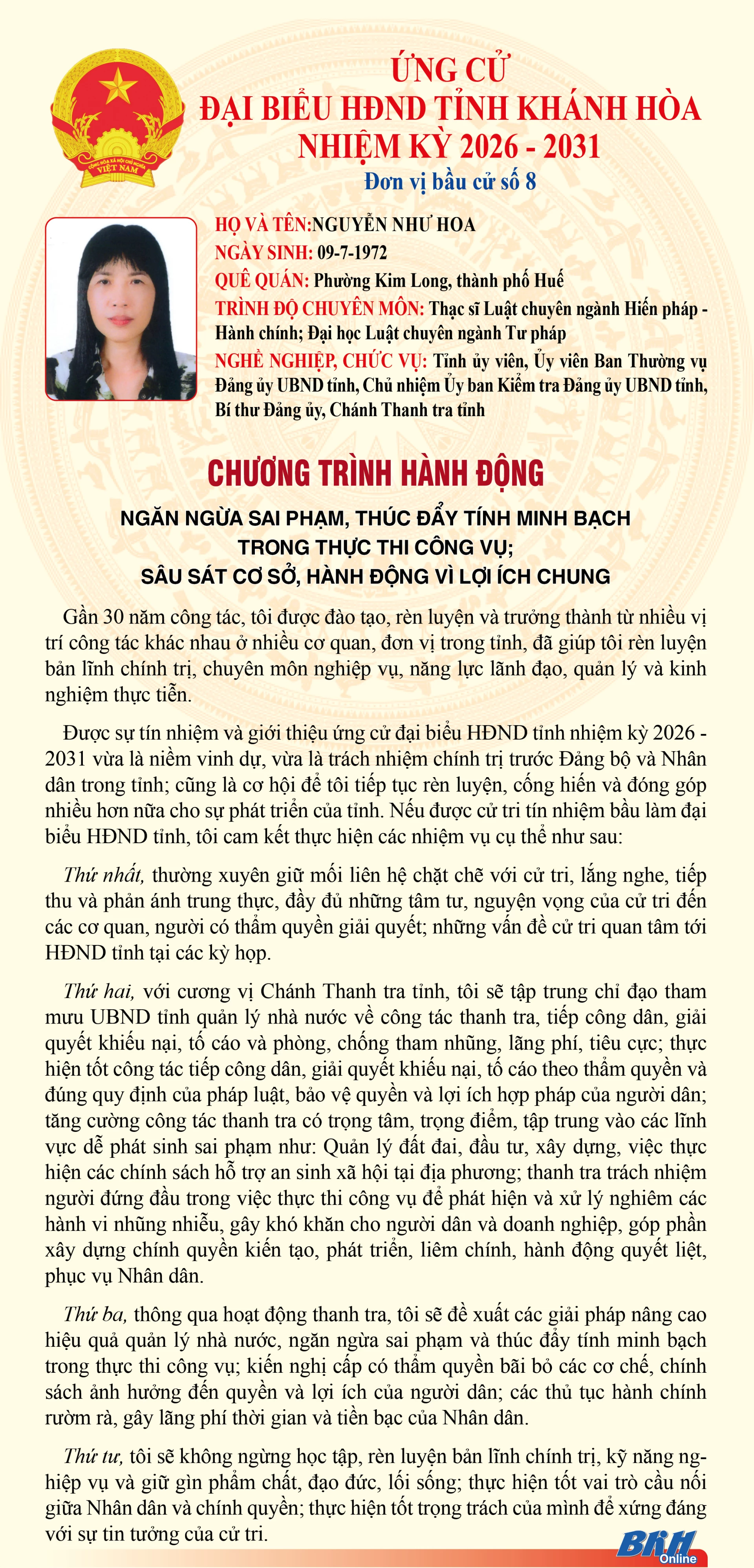 CỘNG HÒA XÃ HỘI CHỦ NGHĨA VIỆT NAM

ỨNG CỬ
ĐẠI BIỂU HĐND TỈNH KHÁNH HÒA
NHIỆM KỲ 2026 - 2031
Đơn vị bầu cử số 8

HỌ VÀ TÊN:NGUYỄN NHƯ HOA
NGÀY SINH: 09-7-1972
QUÊ QUÁN: Phường Kim Long, thành phố Huế
TRÌNH ĐỘ CHUYÊN MÔN: Thạc sĩ Luật chuyên ngành Hiến pháp - Hành chính; Đại học Luật chuyên ngành Tư pháp
NGHỀ NGHIỆP, CHỨC VỤ: Tỉnh ủy viên, Ủy viên Ban Thường vụ Đảng ủy UBND tỉnh, Chủ nhiệm Ủy ban Kiểm tra Đảng ủy UBND tỉnh, Bí thư Đảng ủy, Chánh Thanh tra tỉnh

CHƯƠNG TRÌNH HÀNH ĐỘNG

NGĂN NGỪA SAI PHẠM, THÚC ĐẨY TÍNH MINH BẠCH TRONG THỰC THI CÔNG VỤ;
SÂU SÁT CƠ SỞ, HÀNH ĐỘNG VÌ LỢI ÍCH CHUNG

Gần 30 năm công tác, tôi được đào tạo, rèn luyện và trưởng thành từ nhiều vị trí công tác khác nhau ở nhiều cơ quan, đơn vị trong tỉnh, đã giúp tôi rèn luyện bản lĩnh chính trị, chuyên môn nghiệp vụ, năng lực lãnh đạo, quản lý và kinh nghiệm thực tiễn.

Được sự tín nhiệm và giới thiệu ứng cử đại biểu HĐND tỉnh nhiệm kỳ 2026 - 2031 vừa là niềm vinh dự, vừa là trách nhiệm chính trị trước Đảng bộ và Nhân dân trong tỉnh; cũng là cơ hội để tôi tiếp tục rèn luyện, cống hiến và đóng góp nhiều hơn nữa cho sự phát triển của tỉnh. Nếu được cử tri tín nhiệm bầu làm đại biểu HĐND tỉnh, tôi cam kết thực hiện các nhiệm vụ cụ thể như sau:

Thứ nhất, thường xuyên giữ mối liên hệ chặt chẽ với cử tri, lắng nghe, tiếp thu và phản ánh trung thực, đầy đủ những tâm tư, nguyện vọng của cử tri đến các cơ quan, người có thẩm quyền giải quyết; những vấn đề cử tri quan tâm tới HĐND tỉnh tại các kỳ họp.

Thứ hai, với cương vị Chánh Thanh tra tỉnh, tôi sẽ tập trung chỉ đạo tham mưu UBND tỉnh quản lý nhà nước về công tác thanh tra, tiếp công dân, giải quyết khiếu nại, tố cáo và phòng, chống tham nhũng, lãng phí, tiêu cực; thực hiện tốt công tác tiếp công dân, giải quyết khiếu nại, tố cáo theo thẩm quyền và đúng quy định của pháp luật, bảo vệ quyền và lợi ích hợp pháp của người dân; tăng cường công tác thanh tra có trọng tâm, trọng điểm, tập trung vào các lĩnh vực dễ phát sinh sai phạm như: Quản lý đất đai, đầu tư, xây dựng, việc thực hiện các chính sách hỗ trợ an sinh xã hội tại địa phương; thanh tra trách nhiệm người đứng đầu trong việc thực thi công vụ để phát hiện và xử lý nghiêm các hành vi nhũng nhiễu, gây khó khăn cho người dân và doanh nghiệp, góp phần xây dựng chính quyền kiến tạo, phát triển, liêm chính, hành động quyết liệt, phục vụ Nhân dân.

Thứ ba, thông qua hoạt động thanh tra, tôi sẽ đề xuất các giải pháp nâng cao hiệu quả quản lý nhà nước, ngăn ngừa sai phạm và thúc đẩy tính minh bạch trong thực thi công vụ; kiến nghị cấp có thẩm quyền bãi bỏ các cơ chế, chính sách ảnh hưởng đến quyền và lợi ích của người dân; các thủ tục hành chính rườm rà, gây lãng phí thời gian và tiền bạc của Nhân dân.

Thứ tư, tôi sẽ không ngừng học tập, rèn luyện bản lĩnh chính trị, kỹ năng nghiệp vụ và giữ gìn phẩm chất, đạo đức, lối sống; thực hiện tốt vai trò cầu nối giữa Nhân dân và chính quyền; thực hiện tốt trọng trách của mình để xứng đáng với sự tin tưởng của cử tri.

BKH Online